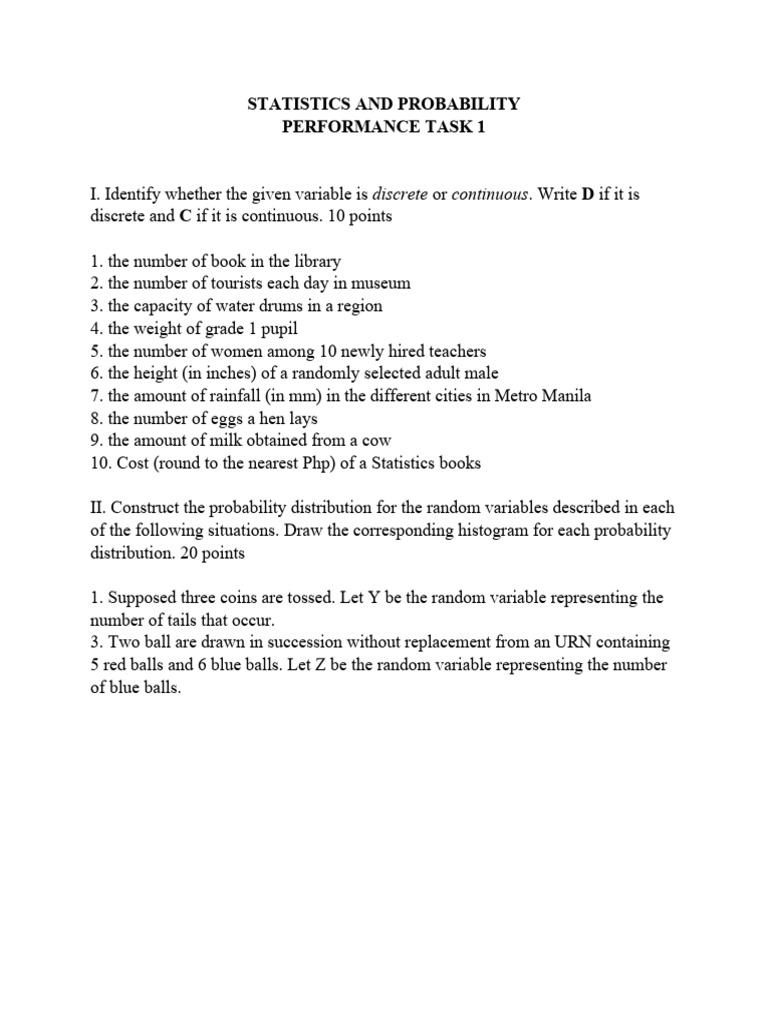 STATISTICS AND PROBABILITY
PERFORMANCE TASK 1

I. Identify whether the given variable is discrete or continuous. Write D if it is discrete and C if it is continuous. 10 points

1. the number of book in the library
2. the number of tourists each day in museum
3. the capacity of water drums in a region
4. the weight of grade 1 pupil
5. the number of women among 10 newly hired teachers
6. the height (in inches) of a randomly selected adult male
7. the amount of rainfall (in mm) in the different cities in Metro Manila
8. the number of eggs a hen lays
9. the amount of milk obtained from a cow
10. Cost (round to the nearest Php) of a Statistics books

II. Construct the probability distribution for the random variables described in each of the following situations. Draw the corresponding histogram for each probability distribution. 20 points

1. Supposed three coins are tossed. Let Y be the random variable representing the number of tails that occur.
3. Two ball are drawn in succession without replacement from an URN containing 5 red balls and 6 blue balls. Let Z be the random variable representing the number of blue balls.